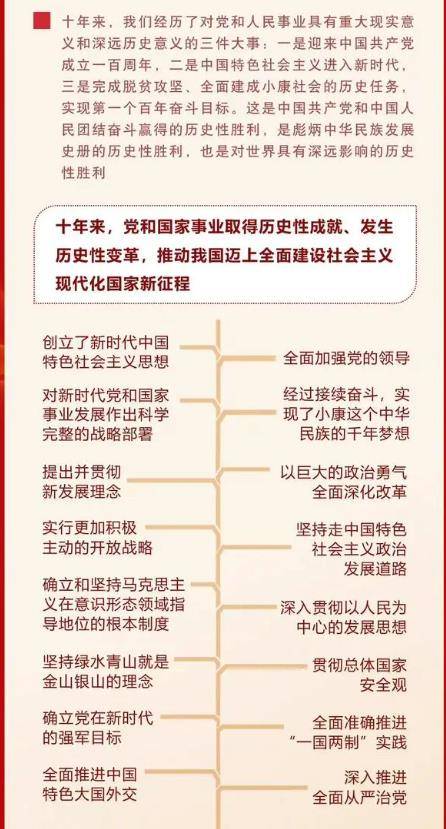 十年来，我们经历了对党和人民事业具有重大现实意义和深远历史意义的三件大事：一是迎来中国共产党成立一百周年，二是中国特色社会主义进入新时代，三是完成脱贫攻坚、全面建成小康社会的历史任务，实现第一个百年奋斗目标。这是中国共产党和中国人民团结奋斗赢得的历史性胜利，是彪炳中华民族发展史册的历史性胜利，也是对世界具有深远影响的历史性胜利

十年来，党和国家事业取得历史性成就、发生历史性变革，推动我国迈上全面建设社会主义现代化国家新征程

创立了新时代中国特色社会主义思想

全面加强党的领导

对新时代党和国家事业发展作出科学完整的战略部署

经过接续奋斗，实现了小康这个中华民族的千年梦想

提出并贯彻新发展理念

以巨大的政治勇气全面深化改革

实行更加积极主动的开放战略

坚持走中国特色社会主义政治发展道路

确立和坚持马克思主义在意识形态领域指导地位的根本制度

深入贯彻以人民为中心的发展思想

坚持绿水青山就是金山银山的理念

贯彻总体国家安全观

确立党在新时代的强军目标

全面准确推进“一国两制”实践

全面推进中国特色大国外交

深入推进全面从严治党